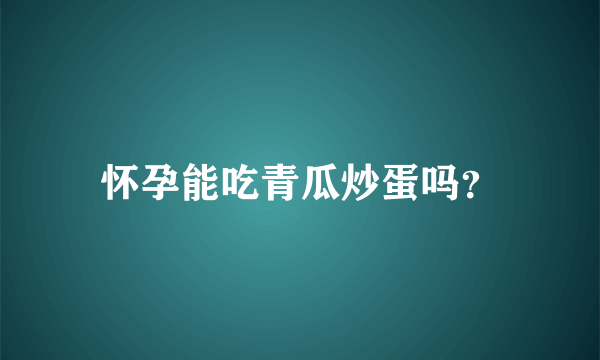 怀孕能吃青瓜炒蛋吗?